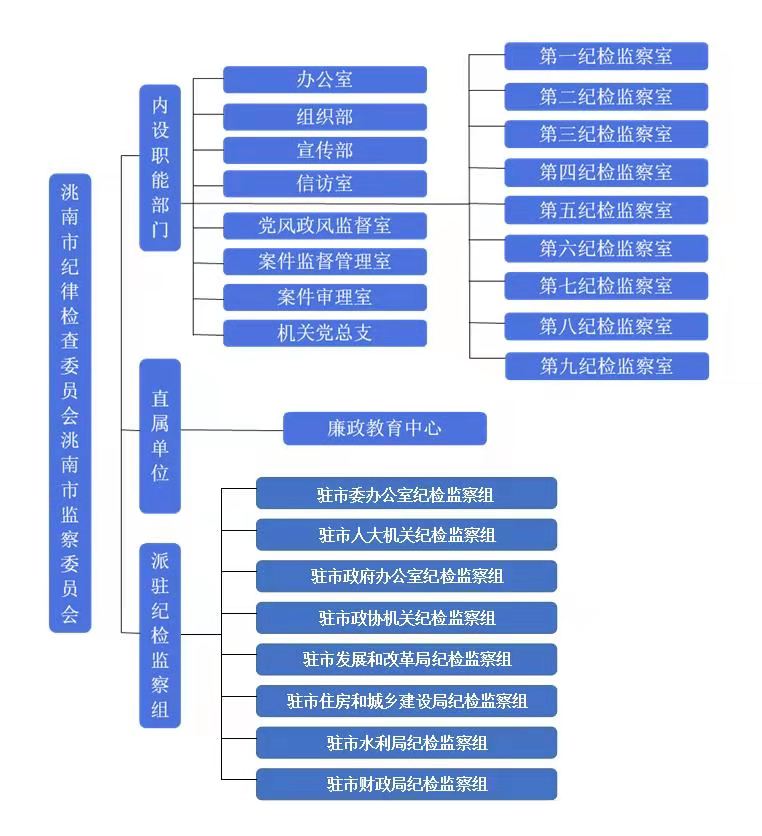 洮南市纪律检查委员会洮南市监察委员会

内设职能部门

办公室
组织部
宣传部
信访室
党风政风监督室
案件监督管理室
案件审理室
机关党总支

第一纪检监察室
第二纪检监察室
第三纪检监察室
第四纪检监察室
第五纪检监察室
第六纪检监察室
第七纪检监察室
第八纪检监察室
第九纪检监察室

直属单位

廉政教育中心

派驻纪检监察组

驻市委办公室纪检监察组
驻市人大机关纪检监察组
驻市政府办公室纪检监察组
驻市政协机关纪检监察组
驻市发展和改革局纪检监察组
驻市住房和城乡建设局纪检监察组
驻市水利局纪检监察组
驻市财政局纪检监察组